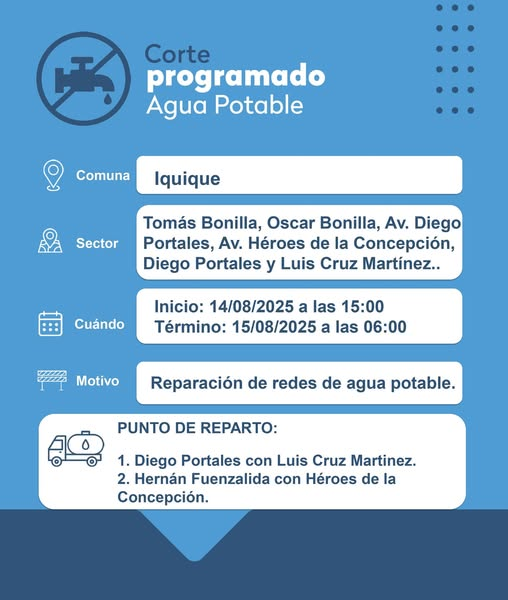 Corte
programado
Agua Potable

Comuna
Iquique

Sector
Tomás Bonilla, Oscar Bonilla, Av. Diego Portales, Av. Héroes de la Concepción, Diego Portales y Luis Cruz Martínez..

Cuándo
Inicio: 14/08/2025 a las 15:00
Término: 15/08/2025 a las 06:00

Motivo
Reparación de redes de agua potable.

PUNTO DE REPARTO:

1. Diego Portales con Luis Cruz Martinez.
2. Hernán Fuenzalida con Héroes de la Concepción.